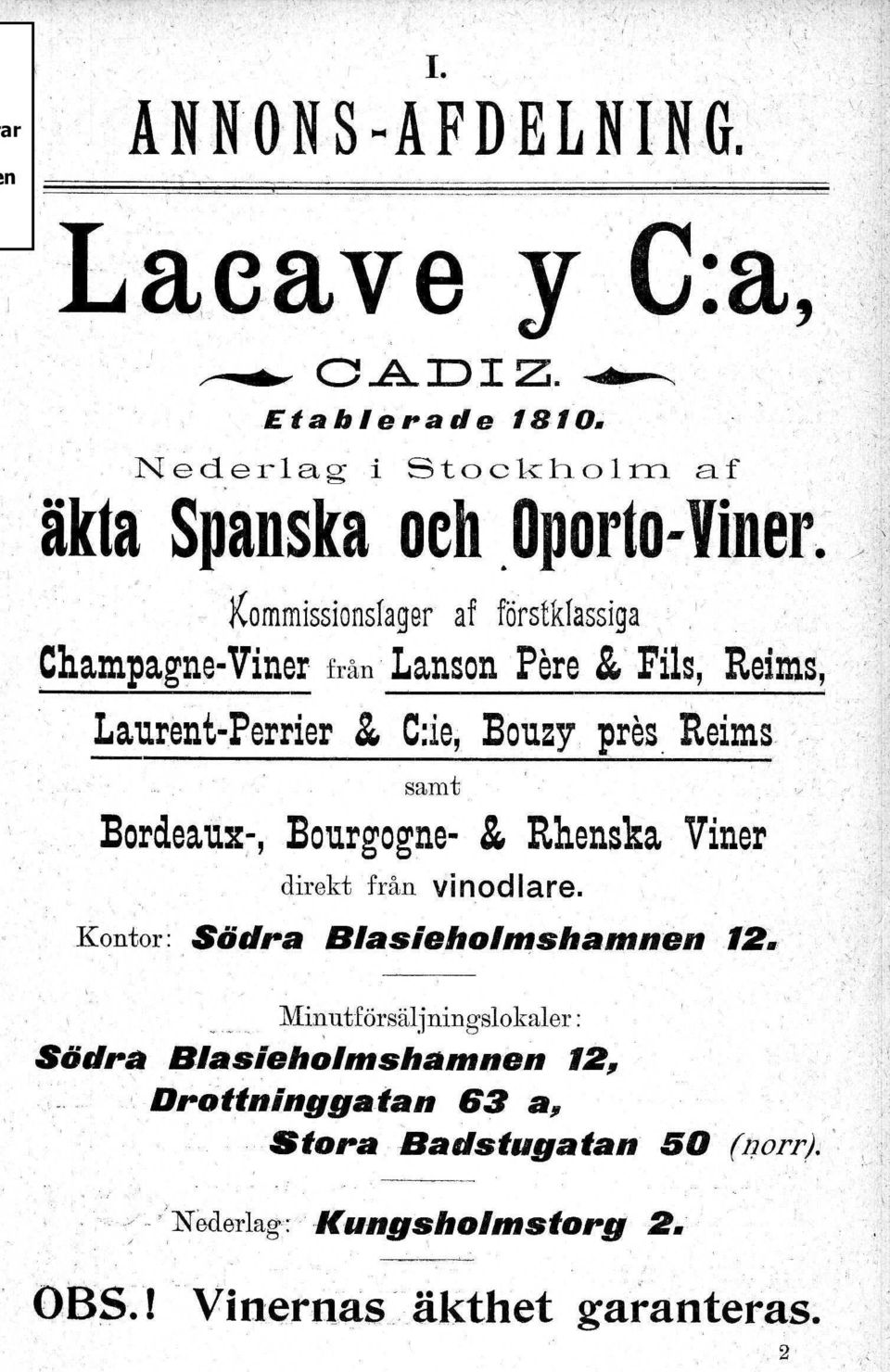 ar
en

I.

ANNONS-AFDELNING.

Lacave y C:a,

CADIZ.

Etablerade 1810.

Nederlag i Stockholm af

äkta Spanska och Oporto-Viner.

Kommissionslager af förstklassiga

Champagne-Viner från Lanson Père & Fils, Reims,

Laurent-Perrier & C:ie, Bouzy près Reims

samt

Bordeaux-, Bourgogne- & Rhenska Viner

direkt från vinodlare.

Kontor: Södra Blasieholmshamnen 12.

Minutförsäljningslokaler:

Södra Blasieholmshamnen 12,

Drottninggatan 63 a,

Stora Badstugatan 50 (norr).

Nederlag: Kungsholmstorg 2.

OBS.! Vinernas äkthet garanteras.

2